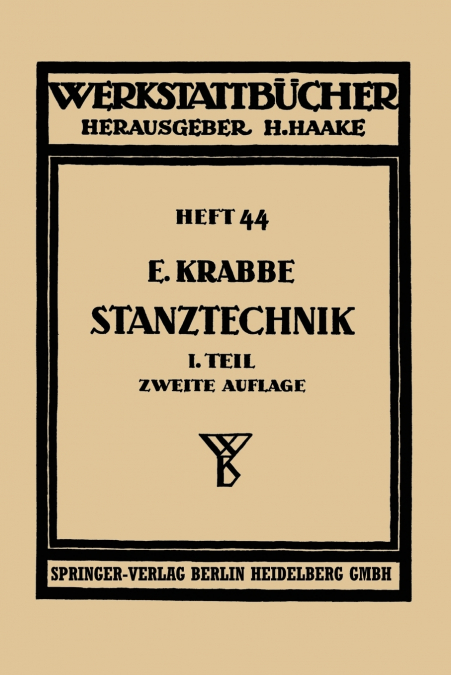 WERKSTATTBÜCHER
HERAUSGEBER H. HAAKE

HEFT 44

E. KRABBE
STANZTECHNIK
I. TEIL
ZWEITE AUFLAGE

WB

SPRINGER-VERLAG BERLIN HEIDELBERG GMBH